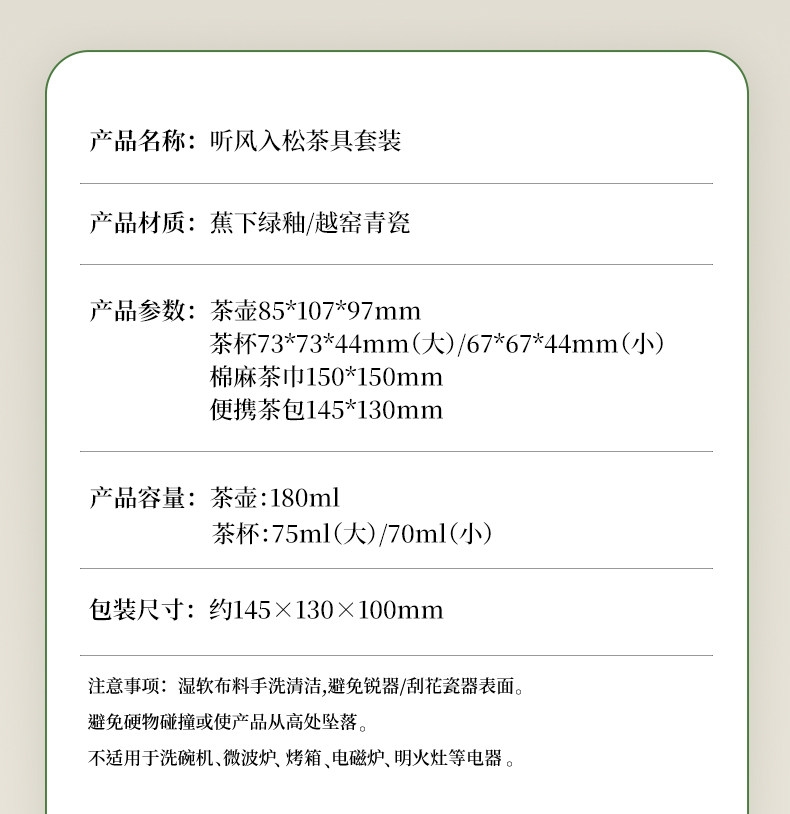 产品名称：听风入松茶具套装

产品材质：蕉下绿釉/越窑青瓷

产品参数：茶壶85*107*97mm
茶杯73*73*44mm(大)/67*67*44mm(小)
棉麻茶巾150*150mm
便携茶包145*130mm

产品容量：茶壶:180ml
茶杯:75ml(大)/70ml(小)

包装尺寸：约145×130×100mm

注意事项：湿软布料手洗清洁,避免锐器/刮花瓷器表面。

避免硬物碰撞或使产品从高处坠落。

不适用于洗碗机、微波炉、烤箱、电磁炉、明火灶等电器。